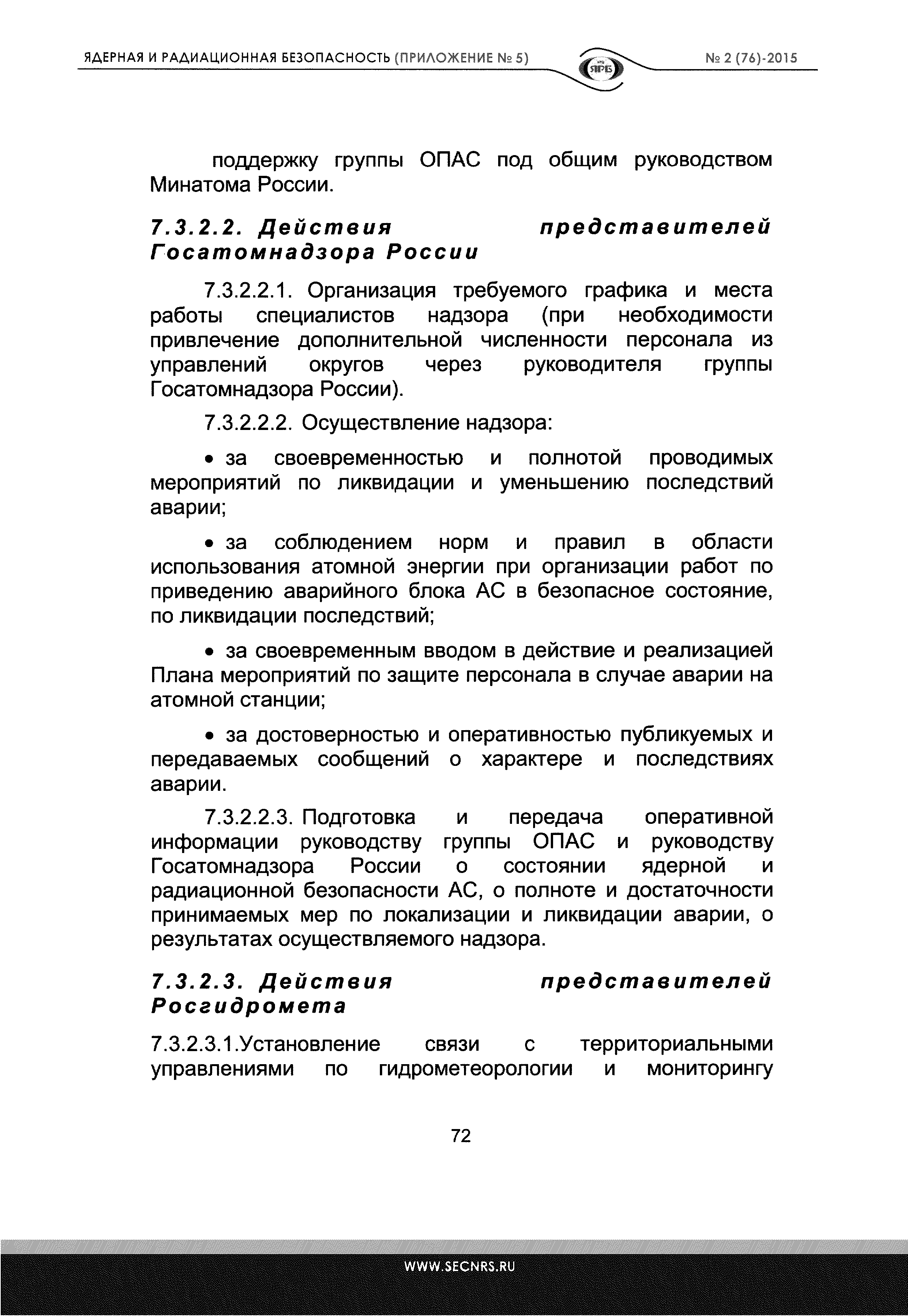 ЯДЕРНАЯ И РАДИАЦИОННАЯ БЕЗОПАСНОСТЬ (ПРИЛОЖЕНИЕ № 5)

ЯРБ

№ 2 (76)-2015

поддержку группы ОПАС под общим руководством Минатома России.

7.3.2.2. Действия представителей Госатомнадзора России

7.3.2.2.1. Организация требуемого графика и места работы специалистов надзора (при необходимости привлечение дополнительной численности персонала из управлений округов через руководителя группы Госатомнадзора России).

7.3.2.2.2. Осуществление надзора:

• за своевременностью и полнотой проводимых мероприятий по ликвидации и уменьшению последствий аварии;

• за соблюдением норм и правил в области использования атомной энергии при организации работ по приведению аварийного блока АС в безопасное состояние, по ликвидации последствий;

• за своевременным вводом в действие и реализацией Плана мероприятий по защите персонала в случае аварии на атомной станции;

• за достоверностью и оперативностью публикуемых и передаваемых сообщений о характере и последствиях аварии.

7.3.2.2.3. Подготовка и передача оперативной информации руководству группы ОПАС и руководству Госатомнадзора России о состоянии ядерной и радиационной безопасности АС, о полноте и достаточности принимаемых мер по локализации и ликвидации аварии, о результатах осуществляемого надзора.

7.3.2.3. Действия представителей Росгидромета

7.3.2.3.1.Установление связи с территориальными управлениями по гидрометеорологии и мониторингу

72

WWW.SECNRS.RU